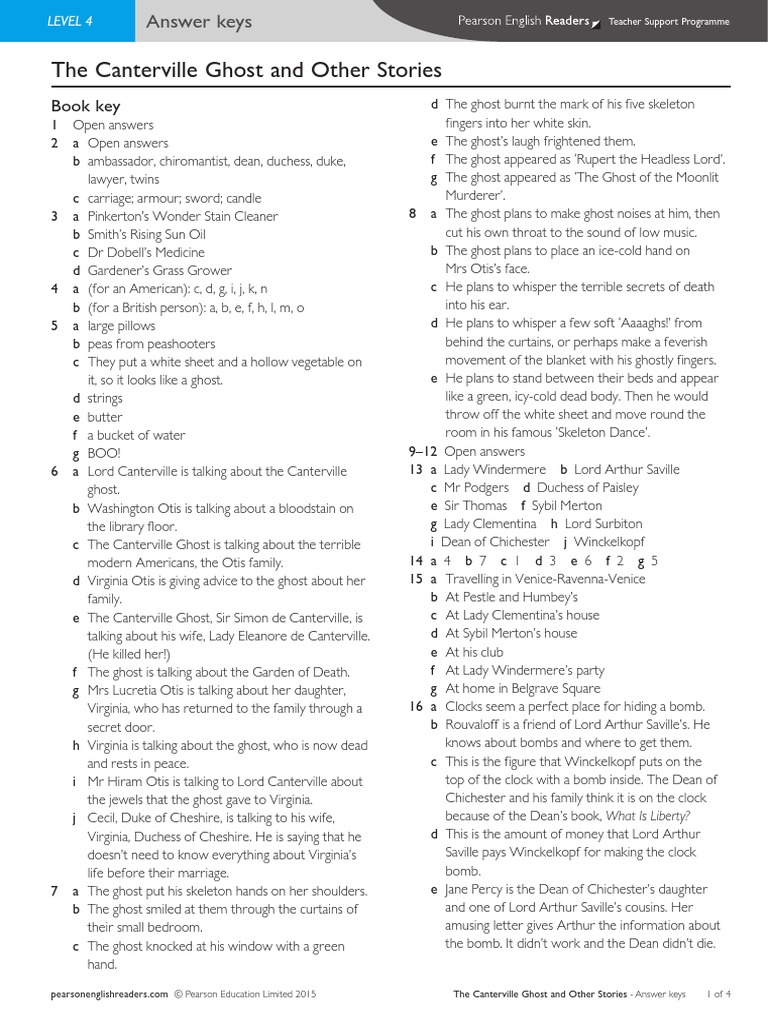 LEVEL 4 Answer keys

Pearson English Readers Teacher Support Programme

The Canterville Ghost and Other Stories

Book key

1 Open answers

2 a Open answers
b ambassador, chiromantist, dean, duchess, duke, lawyer, twins
c carriage; armour; sword; candle

3 a Pinkerton's Wonder Stain Cleaner
b Smith's Rising Sun Oil
c Dr Dobell's Medicine
d Gardener's Grass Grower

4 a (for an American): c, d, g, i, j, k, n
b (for a British person): a, b, e, f, h, l, m, o

5 a large pillows
b peas from peashooters
c They put a white sheet and a hollow vegetable on it, so it looks like a ghost.
d strings
e butter
f a bucket of water
g BOO!

6 a Lord Canterville is talking about the Canterville ghost.
b Washington Otis is talking about a bloodstain on the library floor.
c The Canterville Ghost is talking about the terrible modern Americans, the Otis family.
d Virginia Otis is giving advice to the ghost about her family.
e The Canterville Ghost, Sir Simon de Canterville, is talking about his wife, Lady Eleanore de Canterville. (He killed her!)
f The ghost is talking about the Garden of Death.
g Mrs Lucretia Otis is talking about her daughter, Virginia, who has returned to the family through a secret door.
h Virginia is talking about the ghost, who is now dead and rests in peace.
i Mr Hiram Otis is talking to Lord Canterville about the jewels that the ghost gave to Virginia.
j Cecil, Duke of Cheshire, is talking to his wife, Virginia, Duchess of Cheshire. He is saying that he doesn't need to know everything about Virginia's life before their marriage.

7 a The ghost put his skeleton hands on her shoulders.
b The ghost smiled at them through the curtains of their small bedroom.
c The ghost knocked at his window with a green hand.
d The ghost burnt the mark of his five skeleton fingers into her white skin.
e The ghost's laugh frightened them.
f The ghost appeared as 'Rupert the Headless Lord'.
g The ghost appeared as 'The Ghost of the Moonlit Murderer'.

8 a The ghost plans to make ghost noises at him, then cut his own throat to the sound of low music.
b The ghost plans to place an ice-cold hand on Mrs Otis's face.
c He plans to whisper the terrible secrets of death into his ear.
d He plans to whisper a few soft 'Aaaaghs!' from behind the curtains, or perhaps make a feverish movement of the blanket with his ghostly fingers.
e He plans to stand between their beds and appear like a green, icy-cold dead body. Then he would throw off the white sheet and move round the room in his famous 'Skeleton Dance'.

9–12 Open answers

13 a Lady Windermere b Lord Arthur Saville
c Mr Podgers d Duchess of Paisley
e Sir Thomas f Sybil Merton
g Lady Clementina h Lord Surbiton
i Dean of Chichester j Winckelkopf

14 a 4 b 7 c 1 d 3 e 6 f 2 g 5

15 a Travelling in Venice-Ravenna-Venice
b At Pestle and Humbey's
c At Lady Clementina's house
d At Sybil Merton's house
e At his club
f At Lady Windermere's party
g At home in Belgrave Square

16 a Clocks seem a perfect place for hiding a bomb.
b Rouvaloff is a friend of Lord Arthur Saville's. He knows about bombs and where to get them.
c This is the figure that Winckelkopf puts on the top of the clock with a bomb inside. The Dean of Chichester and his family think it is on the clock because of the Dean's book, What Is Liberty?
d This is the amount of money that Lord Arthur Saville pays Winckelkopf for making the clock bomb.
e Jane Percy is the Dean of Chichester's daughter and one of Lord Arthur Saville's cousins. Her amusing letter gives Arthur the information about the bomb. It didn't work and the Dean didn't die.

pearsonenglishreaders.com © Pearson Education Limited 2015

The Canterville Ghost and Other Stories - Answer keys 1 of 4